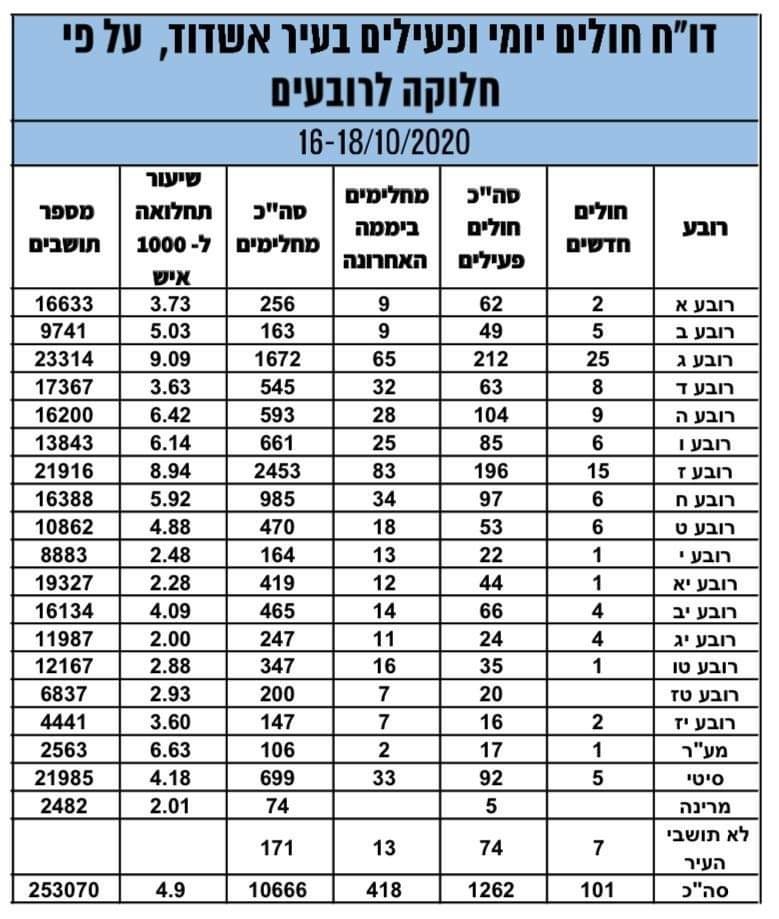 דו"ח חולים יומי ופעילים בעיר אשדוד, על פי חלוקה לרובעים

16-18/10/2020

| רובע | חולים חדשים | סה"כ חולים פעילים | מחלימים ביממה האחרונה | סה"כ מחלימים | שיעור תחלואה ל- 1000 איש | מספר תושבים |
|---|---|---|---|---|---|---|
| רובע א | 2 | 62 | 9 | 256 | 3.73 | 16633 |
| רובע ב | 5 | 49 | 9 | 163 | 5.03 | 9741 |
| רובע ג | 25 | 212 | 65 | 1672 | 9.09 | 23314 |
| רובע ד | 8 | 63 | 32 | 545 | 3.63 | 17367 |
| רובע ה | 9 | 104 | 28 | 593 | 6.42 | 16200 |
| רובע ו | 6 | 85 | 25 | 661 | 6.14 | 13843 |
| רובע ז | 15 | 196 | 83 | 2453 | 8.94 | 21916 |
| רובע ח | 6 | 97 | 34 | 985 | 5.92 | 16388 |
| רובע ט | 6 | 53 | 18 | 470 | 4.88 | 10862 |
| רובע י | 1 | 22 | 13 | 164 | 2.48 | 8883 |
| רובע יא | 1 | 44 | 12 | 419 | 2.28 | 19327 |
| רובע יב | 4 | 66 | 14 | 465 | 4.09 | 16134 |
| רובע יג | 4 | 24 | 11 | 247 | 2.00 | 11987 |
| רובע טו | 1 | 35 | 16 | 347 | 2.88 | 12167 |
| רובע טז | | 20 | 7 | 200 | 2.93 | 6837 |
| רובע יז | 2 | 16 | 7 | 147 | 3.60 | 4441 |
| מע"ר | 1 | 17 | 2 | 106 | 6.63 | 2563 |
| סיטי | 5 | 92 | 33 | 699 | 4.18 | 21985 |
| מרינה | | 5 | | 74 | 2.01 | 2482 |
| לא תושבי העיר | 7 | 74 | 13 | 171 | | |
| סה"כ | 101 | 1262 | 418 | 10666 | 4.9 | 253070 |